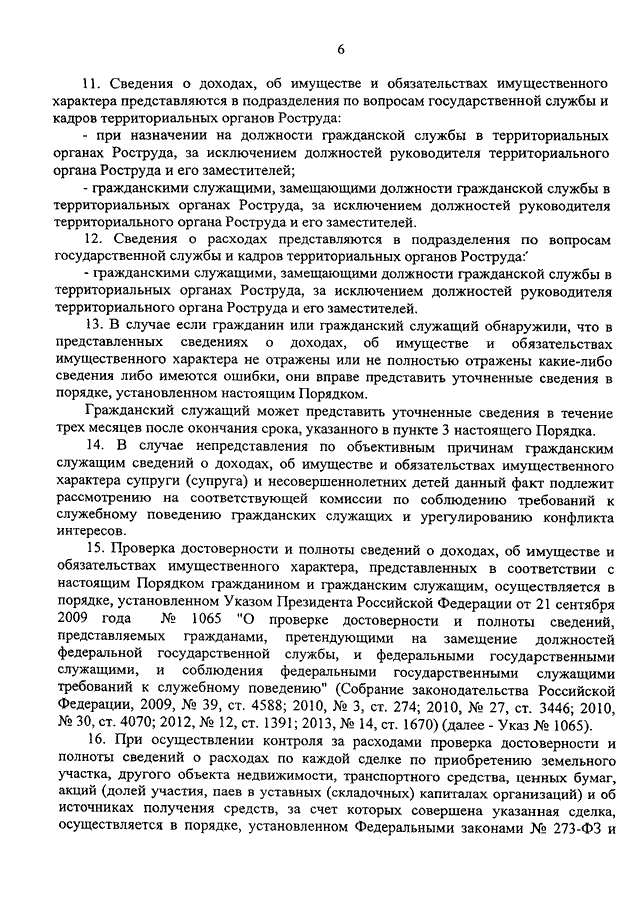 6

11. Сведения о доходах, об имуществе и обязательствах имущественного характера представляются в подразделения по вопросам государственной службы и кадров территориальных органов Роструда:

- при назначении на должности гражданской службы в территориальных органах Роструда, за исключением должностей руководителя территориального органа Роструда и его заместителей;

- гражданскими служащими, замещающими должности гражданской службы в территориальных органах Роструда, за исключением должностей руководителя территориального органа Роструда и его заместителей.

12. Сведения о расходах представляются в подразделения по вопросам государственной службы и кадров территориальных органов Роструда:

- гражданскими служащими, замещающими должности гражданской службы в территориальных органах Роструда, за исключением должностей руководителя территориального органа Роструда и его заместителей.

13. В случае если гражданин или гражданский служащий обнаружили, что в представленных сведениях о доходах, об имуществе и обязательствах имущественного характера не отражены или не полностью отражены какие-либо сведения либо имеются ошибки, они вправе представить уточненные сведения в порядке, установленном настоящим Порядком.

Гражданский служащий может представить уточненные сведения в течение трех месяцев после окончания срока, указанного в пункте 3 настоящего Порядка.

14. В случае непредставления по объективным причинам гражданским служащим сведений о доходах, об имуществе и обязательствах имущественного характера супруги (супруга) и несовершеннолетних детей данный факт подлежит рассмотрению на соответствующей комиссии по соблюдению требований к служебному поведению гражданских служащих и урегулированию конфликта интересов.

15. Проверка достоверности и полноты сведений о доходах, об имуществе и обязательствах имущественного характера, представленных в соответствии с настоящим Порядком гражданином и гражданским служащим, осуществляется в порядке, установленном Указом Президента Российской Федерации от 21 сентября 2009 года № 1065 "О проверке достоверности и полноты сведений, представляемых гражданами, претендующими на замещение должностей федеральной государственной службы, и федеральными государственными служащими, и соблюдения федеральными государственными служащими требований к служебному поведению" (Собрание законодательства Российской Федерации, 2009, № 39, ст. 4588; 2010, № 3, ст. 274; 2010, № 27, ст. 3446; 2010, № 30, ст. 4070; 2012, № 12, ст. 1391; 2013, № 14, ст. 1670) (далее - Указ № 1065).

16. При осуществлении контроля за расходами проверка достоверности и полноты сведений о расходах по каждой сделке по приобретению земельного участка, другого объекта недвижимости, транспортного средства, ценных бумаг, акций (долей участия, паев в уставных (складочных) капиталах организаций) и об источниках получения средств, за счет которых совершена указанная сделка, осуществляется в порядке, установленном Федеральными законами № 273-ФЗ и